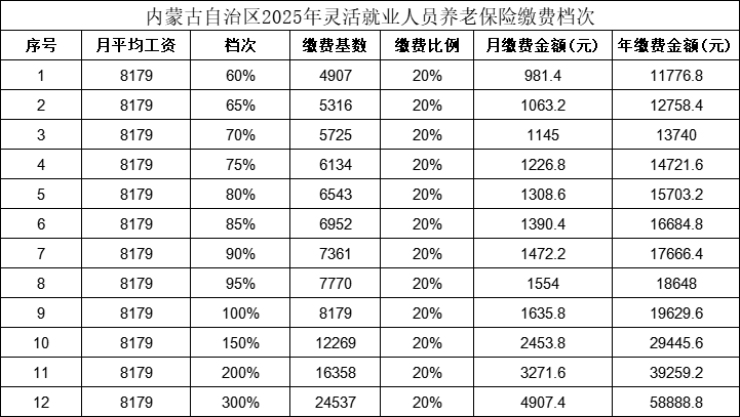 内蒙古自治区2025年灵活就业人员养老保险缴费档次

| 序号 | 月平均工资 | 档次 | 缴费基数 | 缴费比例 | 月缴费金额(元) | 年缴费金额(元) |
|---|---|---|---|---|---|---|
| 1 | 8179 | 60% | 4907 | 20% | 981.4 | 11776.8 |
| 2 | 8179 | 65% | 5316 | 20% | 1063.2 | 12758.4 |
| 3 | 8179 | 70% | 5725 | 20% | 1145 | 13740 |
| 4 | 8179 | 75% | 6134 | 20% | 1226.8 | 14721.6 |
| 5 | 8179 | 80% | 6543 | 20% | 1308.6 | 15703.2 |
| 6 | 8179 | 85% | 6952 | 20% | 1390.4 | 16684.8 |
| 7 | 8179 | 90% | 7361 | 20% | 1472.2 | 17666.4 |
| 8 | 8179 | 95% | 7770 | 20% | 1554 | 18648 |
| 9 | 8179 | 100% | 8179 | 20% | 1635.8 | 19629.6 |
| 10 | 8179 | 150% | 12269 | 20% | 2453.8 | 29445.6 |
| 11 | 8179 | 200% | 16358 | 20% | 3271.6 | 39259.2 |
| 12 | 8179 | 300% | 24537 | 20% | 4907.4 | 58888.8 |